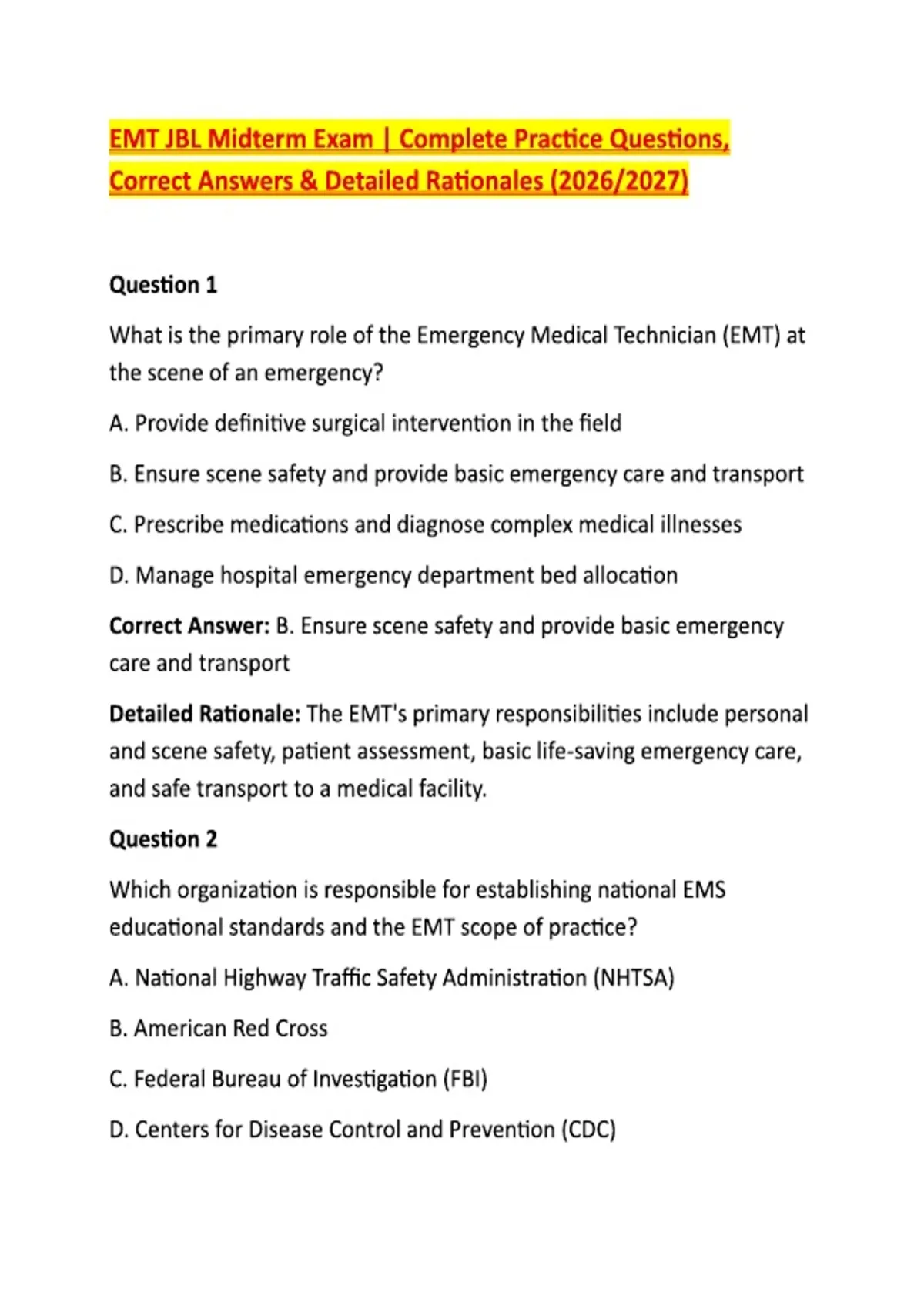 EMT JBL Midterm Exam | Complete Practice Questions, Correct Answers & Detailed Rationales (2026/2027)

Question 1

What is the primary role of the Emergency Medical Technician (EMT) at the scene of an emergency?

A. Provide definitive surgical intervention in the field

B. Ensure scene safety and provide basic emergency care and transport

C. Prescribe medications and diagnose complex medical illnesses

D. Manage hospital emergency department bed allocation

Correct Answer: B. Ensure scene safety and provide basic emergency care and transport

Detailed Rationale: The EMT's primary responsibilities include personal and scene safety, patient assessment, basic life-saving emergency care, and safe transport to a medical facility.

Question 2

Which organization is responsible for establishing national EMS educational standards and the EMT scope of practice?

A. National Highway Traffic Safety Administration (NHTSA)

B. American Red Cross

C. Federal Bureau of Investigation (FBI)

D. Centers for Disease Control and Prevention (CDC)